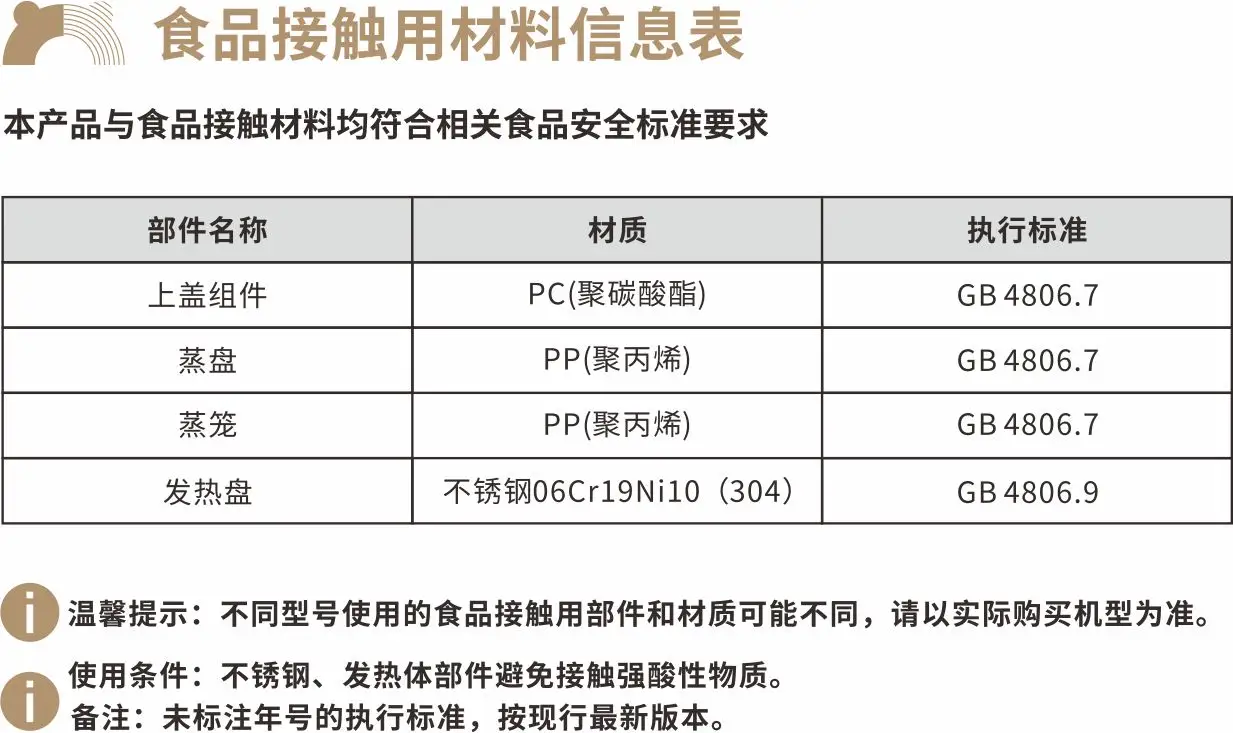 食品接触用材料信息表

本产品与食品接触材料均符合相关食品安全标准要求

| 部件名称 | 材质 | 执行标准 |
|---|---|---|
| 上盖组件 | PC(聚碳酸酯) | GB 4806.7 |
| 蒸盘 | PP(聚丙烯) | GB 4806.7 |
| 蒸笼 | PP(聚丙烯) | GB 4806.7 |
| 发热盘 | 不锈钢06Cr19Ni10（304） | GB 4806.9 |

温馨提示：不同型号使用的食品接触用部件和材质可能不同，请以实际购买机型为准。

使用条件：不锈钢、发热体部件避免接触强酸性物质。
备注：未标注年号的执行标准，按现行最新版本。